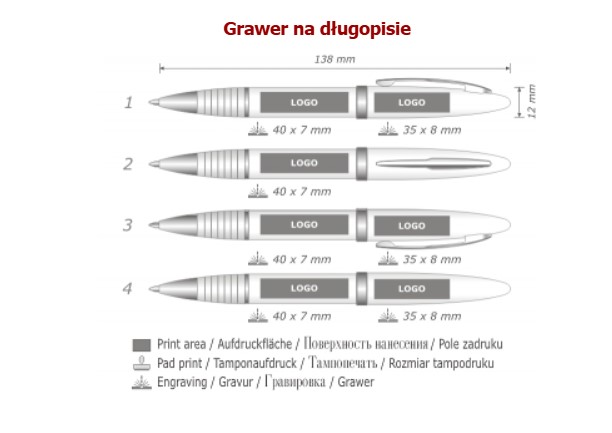 Grawer na długopisie

138 mm

12 mm

1

LOGO

LOGO

40 x 7 mm

35 x 8 mm

2

LOGO

40 x 7 mm

3

LOGO

LOGO

40 x 7 mm

35 x 8 mm

4

LOGO

LOGO

40 x 7 mm

35 x 8 mm

Print area / Aufdruckfläche / Поверхность нанесения / Pole zadruku

Pad print / Tamponaufdruck / Тампопечать / Rozmiar tampodruku

Engraving / Gravur / Гравировка / Grawer